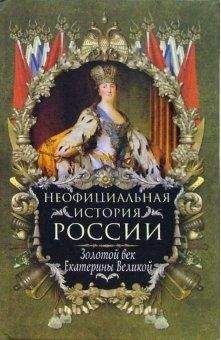 НЕОФИЦИАЛЬНАЯ
ИСТОРИЯ
РОССИИ

Золотой век
Екатерины Великой